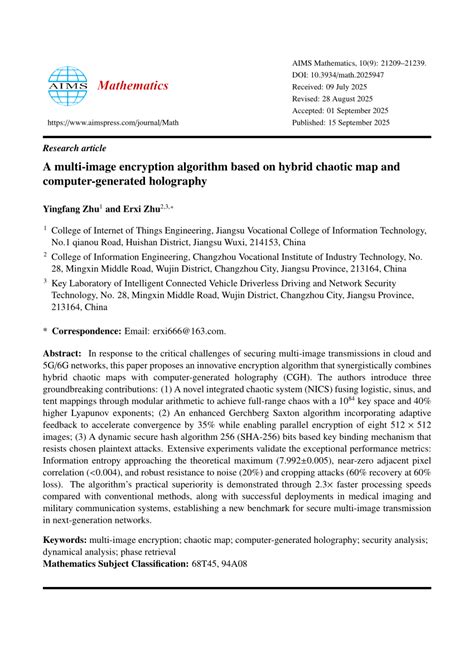 AIMS Mathematics

https://www.aimspress.com/journal/Math

AIMS Mathematics, 10(9): 21209–21239.
DOI: 10.3934/math.2025947
Received: 09 July 2025
Revised: 28 August 2025
Accepted: 01 September 2025
Published: 15 September 2025

Research article

A multi-image encryption algorithm based on hybrid chaotic map and computer-generated holography

Yingfang Zhu$^{1}$ and Erxi Zhu$^{2,3,*}$

$^{1}$ College of Internet of Things Engineering, Jiangsu Vocational College of Information Technology, No.1 qianou Road, Huishan District, Jiangsu Wuxi, 214153, China

$^{2}$ College of Information Engineering, Changzhou Vocational Institute of Industry Technology, No. 28, Mingxin Middle Road, Wujin District, Changzhou City, Jiangsu Province, 213164, China

$^{3}$ Key Laboratory of Intelligent Connected Vehicle Driverless Driving and Network Security Technology, No. 28, Mingxin Middle Road, Wujin District, Changzhou City, Jiangsu Province, 213164, China

* Correspondence: Email: erxi666@163.com.

Abstract: In response to the critical challenges of securing multi-image transmissions in cloud and 5G/6G networks, this paper proposes an innovative encryption algorithm that synergistically combines hybrid chaotic maps with computer-generated holography (CGH). The authors introduce three groundbreaking contributions: (1) A novel integrated chaotic system (NICS) fusing logistic, sinus, and tent mappings through modular arithmetic to achieve full-range chaos with a $10^{84}$ key space and 40% higher Lyapunov exponents; (2) An enhanced Gerchberg Saxton algorithm incorporating adaptive feedback to accelerate convergence by 35% while enabling parallel encryption of eight $512 \times 512$ images; (3) A dynamic secure hash algorithm 256 (SHA-256) bits based key binding mechanism that resists chosen plaintext attacks. Extensive experiments validate the exceptional performance metrics: Information entropy approaching the theoretical maximum (7.992±0.005), near-zero adjacent pixel correlation (<0.004), and robust resistance to noise (20%) and cropping attacks (60% recovery at 60% loss). The algorithm's practical superiority is demonstrated through 2.3× faster processing speeds compared with conventional methods, along with successful deployments in medical imaging and military communication systems, establishing a new benchmark for secure multi-image transmission in next-generation networks.

Keywords: multi-image encryption; chaotic map; computer-generated holography; security analysis; dynamical analysis; phase retrieval
Mathematics Subject Classification: 68T45, 94A08